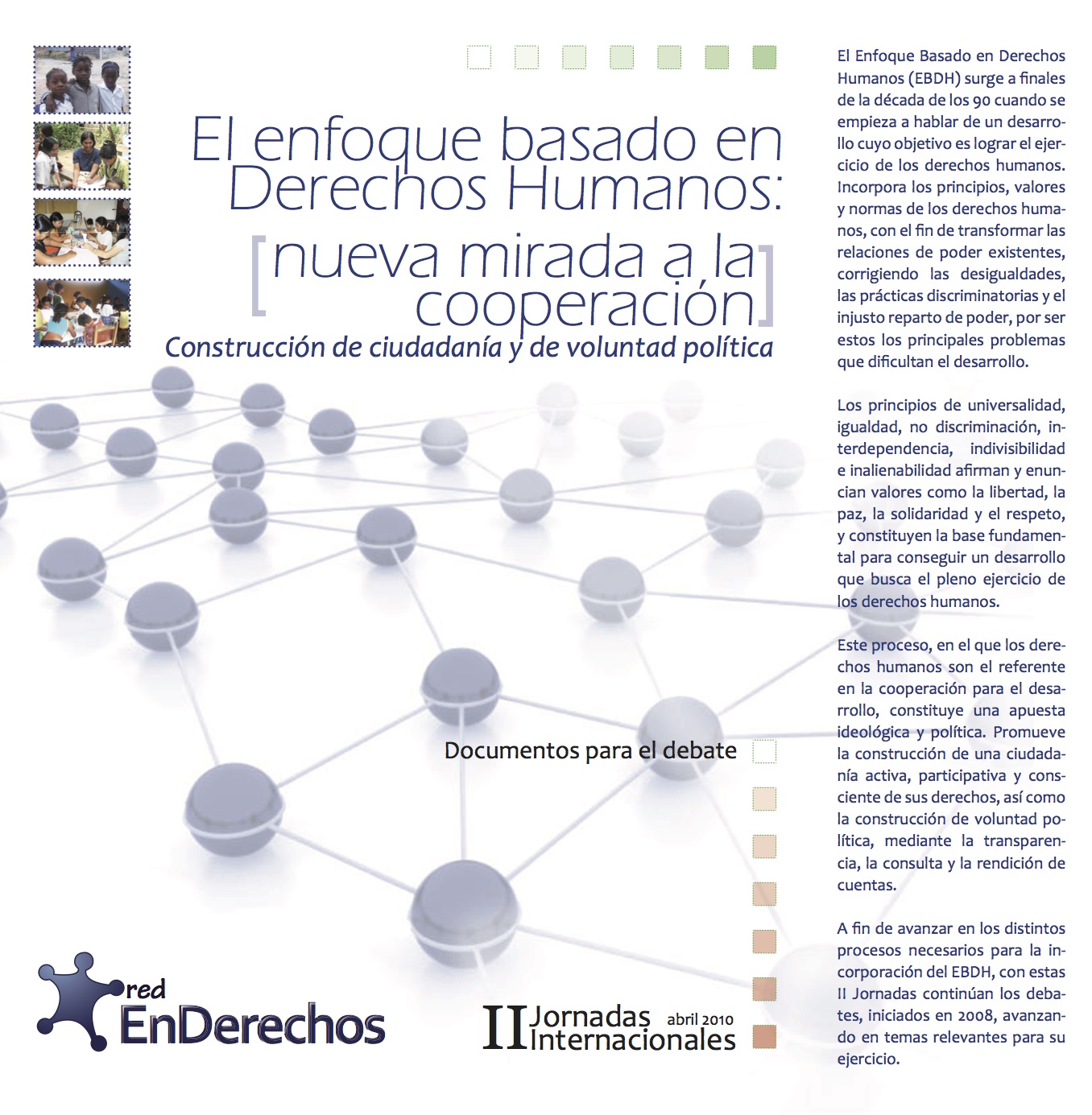 El enfoque basado en Derechos Humanos:

[nueva mirada a la cooperación]

Construcción de ciudadanía y de voluntad política

Documentos para el debate

red EnDerechos

II Jornadas Internacionales abril 2010

El Enfoque Basado en Derechos Humanos (EBDH) surge a finales de la década de los 90 cuando se empieza a hablar de un desarrollo cuyo objetivo es lograr el ejercicio de los derechos humanos. Incorpora los principios, valores y normas de los derechos humanos, con el fin de transformar las relaciones de poder existentes, corrigiendo las desigualdades, las prácticas discriminatorias y el injusto reparto de poder, por ser estos los principales problemas que dificultan el desarrollo.

Los principios de universalidad, igualdad, no discriminación, interdependencia, indivisibilidad e inalienabilidad afirman y enuncian valores como la libertad, la paz, la solidaridad y el respeto, y constituyen la base fundamental para conseguir un desarrollo que busca el pleno ejercicio de los derechos humanos.

Este proceso, en el que los derechos humanos son el referente en la cooperación para el desarrollo, constituye una apuesta ideológica y política. Promueve la construcción de una ciudadanía activa, participativa y consciente de sus derechos, así como la construcción de voluntad política, mediante la transparencia, la consulta y la rendición de cuentas.

A fin de avanzar en los distintos procesos necesarios para la incorporación del EBDH, con estas II Jornadas continúan los debates, iniciados en 2008, avanzando en temas relevantes para su ejercicio.